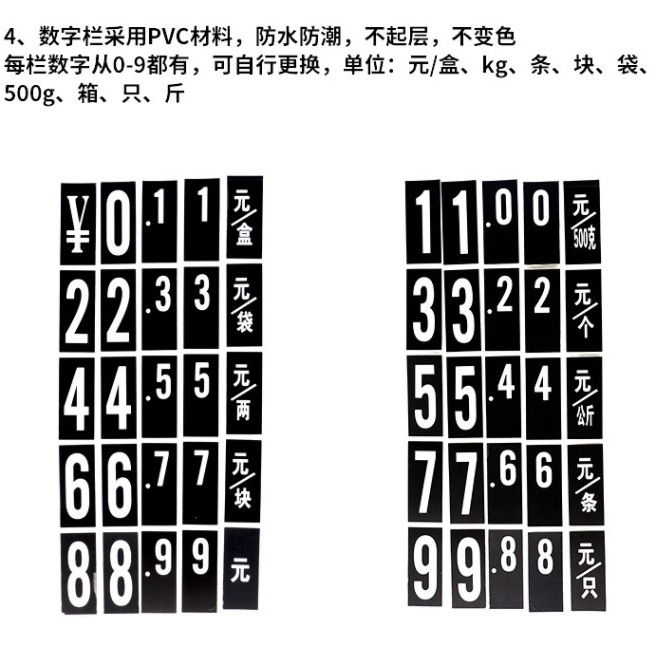 4、数字栏采用PVC材料，防水防潮，不起层，不变色
每栏数字从0-9都有，可自行更换，单位：元/盒、kg、条、块、袋、500g、箱、只、斤

¥ 0 .1 1 元/盒
2 2 .3 3 元/袋
4 4 .5 5 元/两
6 6 .7 7 元/块
8 8 .9 9 元

1 1 .0 0 元/500克
3 3 .2 2 元/个
5 5 .4 4 元/公斤
7 7 .6 6 元/条
9 9 .8 8 元/只